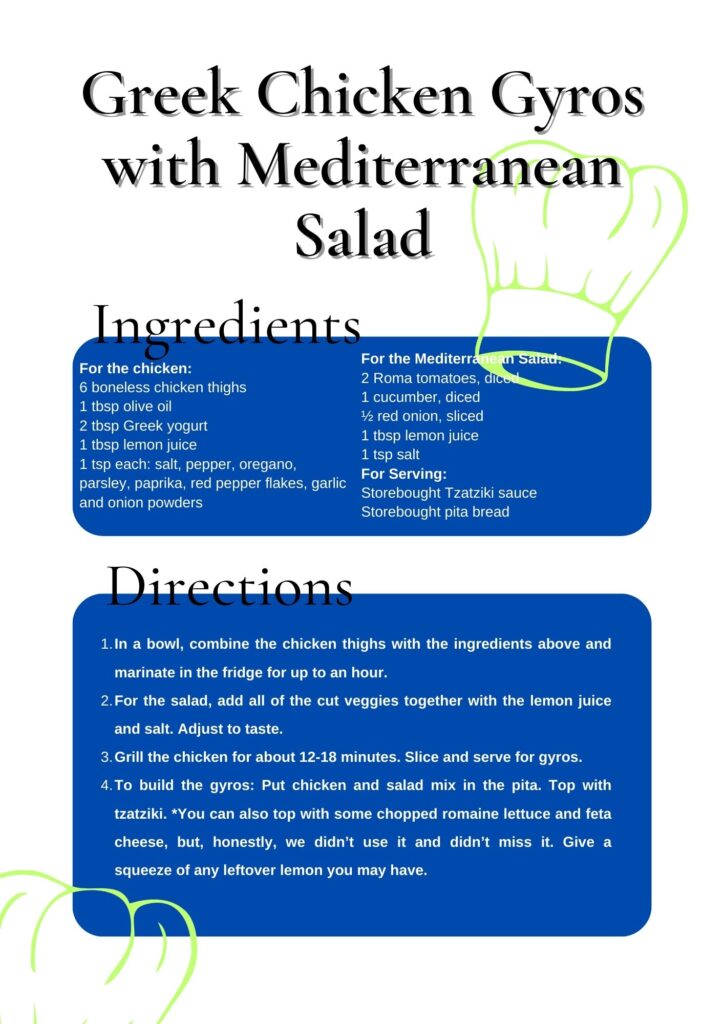 Greek Chicken Gyros with Mediterranean Salad

Ingredients

For the chicken:
6 boneless chicken thighs
1 tbsp olive oil
2 tbsp Greek yogurt
1 tbsp lemon juice
1 tsp each: salt, pepper, oregano, parsley, paprika, red pepper flakes, garlic and onion powders

For the Mediterranean Salad:
2 Roma tomatoes, diced
1 cucumber, diced
½ red onion, sliced
1 tbsp lemon juice
1 tsp salt
For Serving:
Storebought Tzatziki sauce
Storebought pita bread

Directions

1. In a bowl, combine the chicken thighs with the ingredients above and marinate in the fridge for up to an hour.
2. For the salad, add all of the cut veggies together with the lemon juice and salt. Adjust to taste.
3. Grill the chicken for about 12-18 minutes. Slice and serve for gyros.
4. To build the gyros: Put chicken and salad mix in the pita. Top with tzatziki. *You can also top with some chopped romaine lettuce and feta cheese, but, honestly, we didn't use it and didn't miss it. Give a squeeze of any leftover lemon you may have.